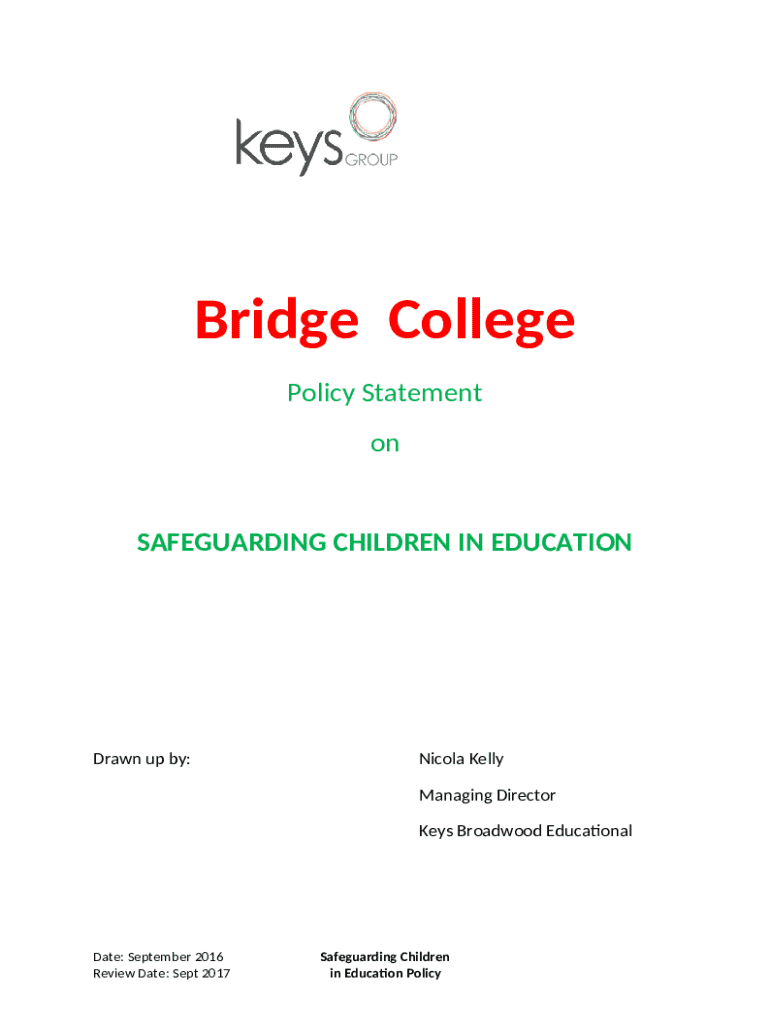 keys GROUP

Bridge College

Policy Statement

on

SAFEGUARDING CHILDREN IN EDUCATION

Drawn up by:

Nicola Kelly

Managing Director

Keys Broadwood Educational

Date: September 2016
Review Date: Sept 2017

Safeguarding Children
in Education Policy